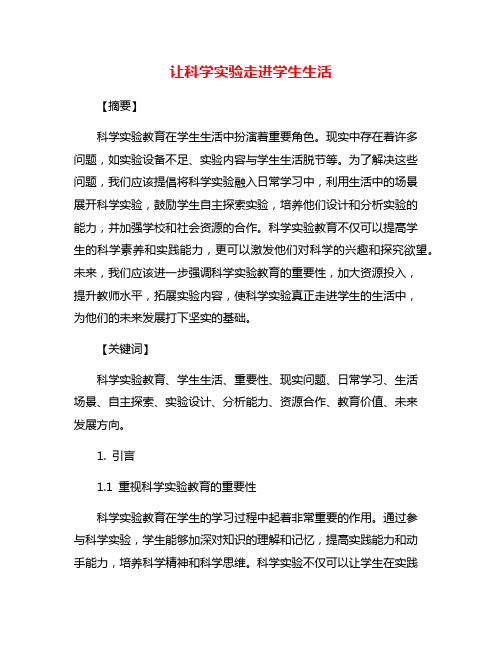 让科学实验走进学生生活

【摘要】

科学实验教育在学生生活中扮演着重要角色。现实中存在着许多问题，如实验设备不足、实验内容与学生生活脱节等。为了解决这些问题，我们应该提倡将科学实验融入日常学习中，利用生活中的场景展开科学实验，鼓励学生自主探索实验，培养他们设计和分析实验的能力，并加强学校和社会资源的合作。科学实验教育不仅可以提高学生的科学素养和实践能力，更可以激发他们对科学的兴趣和探究欲望。未来，我们应该进一步强调科学实验教育的重要性，加大资源投入，提升教师水平，拓展实验内容，使科学实验真正走进学生的生活中，为他们的未来发展打下坚实的基础。

【关键词】

科学实验教育、学生生活、重要性、现实问题、日常学习、生活场景、自主探索、实验设计、分析能力、资源合作、教育价值、未来发展方向。

1. 引言

1.1 重视科学实验教育的重要性

科学实验教育在学生的学习过程中起着非常重要的作用。通过参与科学实验，学生能够加深对知识的理解和记忆，提高实践能力和动手能力，培养科学精神和科学思维。科学实验不仅可以让学生在实践